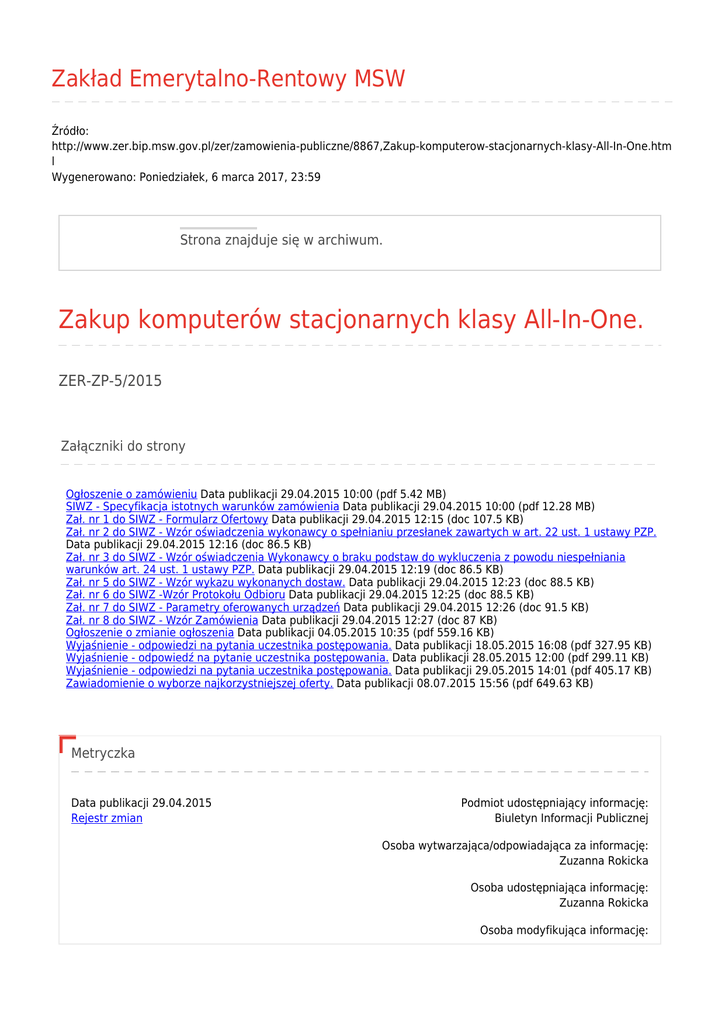 Zakład Emerytalno-Rentowy MSW

Źródło:
http://www.zer.bip.msw.gov.pl/zer/zamowienia-publiczne/8867,Zakup-komputerow-stacjonarnych-klasy-All-In-One.html
Wygenerowano: Poniedziałek, 6 marca 2017, 23:59

Strona znajduje się w archiwum.

Zakup komputerów stacjonarnych klasy All-In-One.

ZER-ZP-5/2015

Załączniki do strony

Ogłoszenie o zamówieniu Data publikacji 29.04.2015 10:00 (pdf 5.42 MB)
SIWZ - Specyfikacja istotnych warunków zamówienia Data publikacji 29.04.2015 10:00 (pdf 12.28 MB)
Zał. nr 1 do SIWZ - Formularz Ofertowy Data publikacji 29.04.2015 12:15 (doc 107.5 KB)
Zał. nr 2 do SIWZ - Wzór oświadczenia wykonawcy o spełnianiu przesłanek zawartych w art. 22 ust. 1 ustawy PZP. Data publikacji 29.04.2015 12:16 (doc 86.5 KB)
Zał. nr 3 do SIWZ - Wzór oświadczenia Wykonawcy o braku podstaw do wykluczenia z powodu niespełniania warunków art. 24 ust. 1 ustawy PZP. Data publikacji 29.04.2015 12:19 (doc 86.5 KB)
Zał. nr 5 do SIWZ - Wzór wykazu wykonanych dostaw. Data publikacji 29.04.2015 12:23 (doc 88.5 KB)
Zał. nr 6 do SIWZ -Wzór Protokołu Odbioru Data publikacji 29.04.2015 12:25 (doc 88.5 KB)
Zał. nr 7 do SIWZ - Parametry oferowanych urządzeń Data publikacji 29.04.2015 12:26 (doc 91.5 KB)
Zał. nr 8 do SIWZ - Wzór Zamówienia Data publikacji 29.04.2015 12:27 (doc 87 KB)
Ogłoszenie o zmianie ogłoszenia Data publikacji 04.05.2015 10:35 (pdf 559.16 KB)
Wyjaśnienie - odpowiedzi na pytania uczestnika postępowania. Data publikacji 18.05.2015 16:08 (pdf 327.95 KB)
Wyjaśnienie - odpowiedź na pytanie uczestnika postępowania. Data publikacji 28.05.2015 12:00 (pdf 299.11 KB)
Wyjaśnienie - odpowiedzi na pytania uczestnika postępowania. Data publikacji 29.05.2015 14:01 (pdf 405.17 KB)
Zawiadomienie o wyborze najkorzystniejszej oferty. Data publikacji 08.07.2015 15:56 (pdf 649.63 KB)

Metryczka

Data publikacji 29.04.2015
Rejestr zmian

Podmiot udostępniający informację:
Biuletyn Informacji Publicznej

Osoba wytwarzająca/odpowiadająca za informację:
Zuzanna Rokicka

Osoba udostępniająca informację:
Zuzanna Rokicka

Osoba modyfikująca informację: